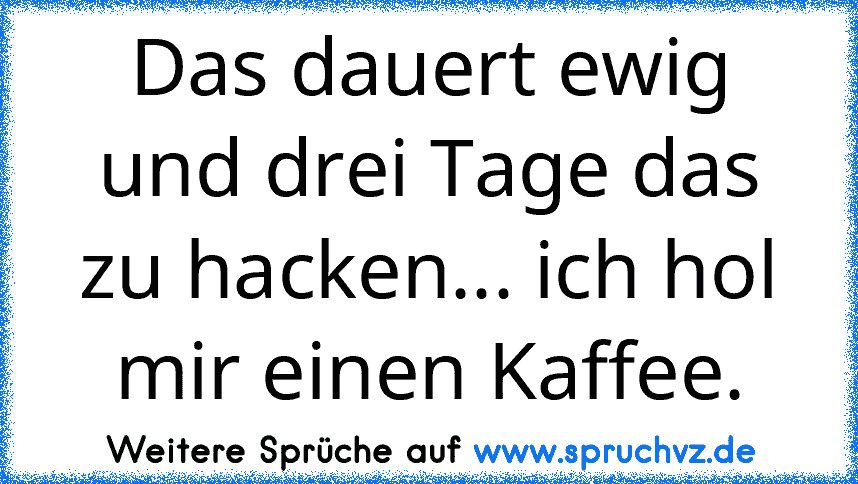 Das dauert ewig und drei Tage das zu hacken... ich hol mir einen Kaffee.

Weitere Sprüche auf www.spruchvz.de